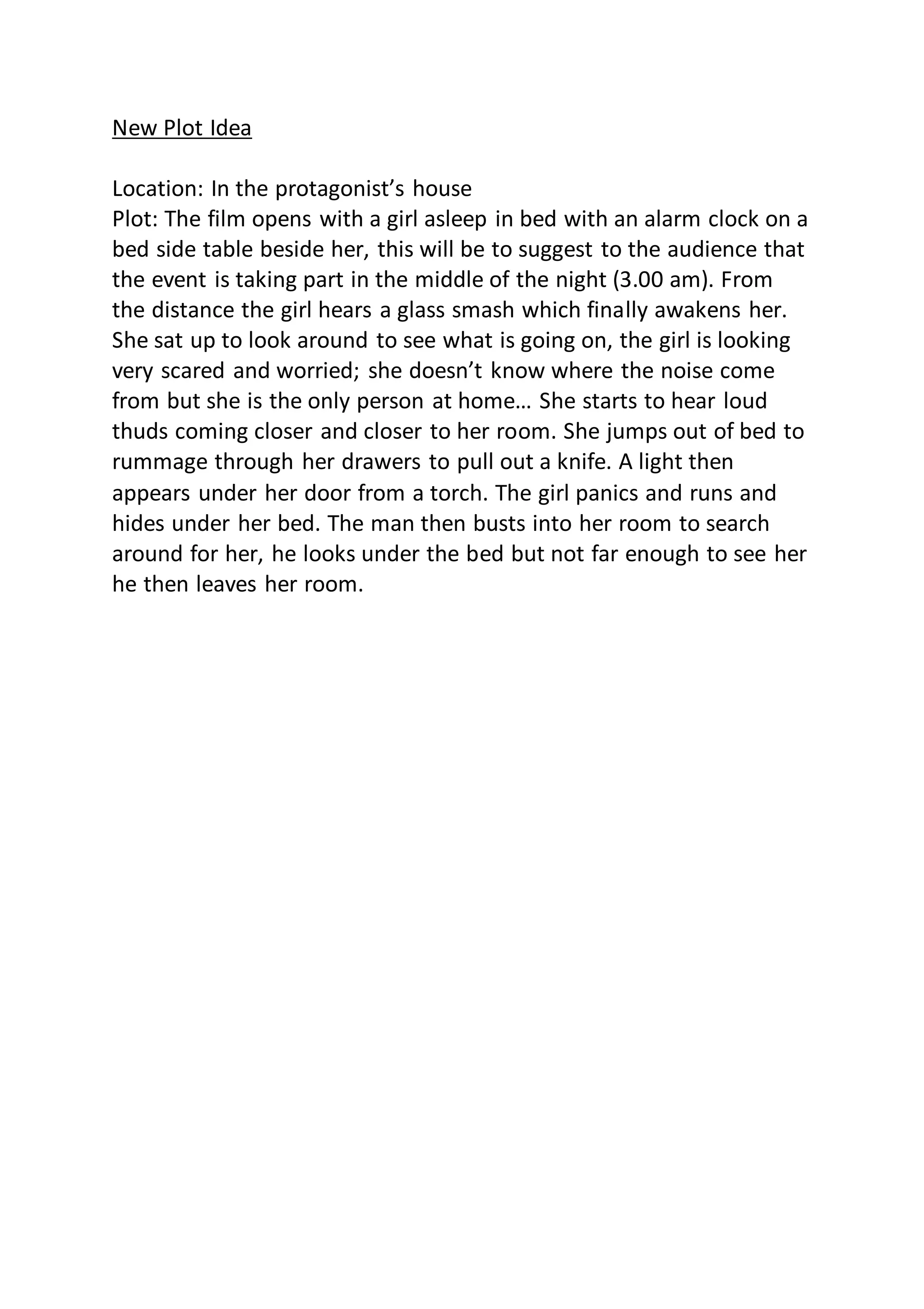 New Plot Idea

Location: In the protagonist's house
Plot: The film opens with a girl asleep in bed with an alarm clock on a bed side table beside her, this will be to suggest to the audience that the event is taking part in the middle of the night (3.00 am). From the distance the girl hears a glass smash which finally awakens her. She sat up to look around to see what is going on, the girl is looking very scared and worried; she doesn't know where the noise come from but she is the only person at home… She starts to hear loud thuds coming closer and closer to her room. She jumps out of bed to rummage through her drawers to pull out a knife. A light then appears under her door from a torch. The girl panics and runs and hides under her bed. The man then busts into her room to search around for her, he looks under the bed but not far enough to see her he then leaves her room.